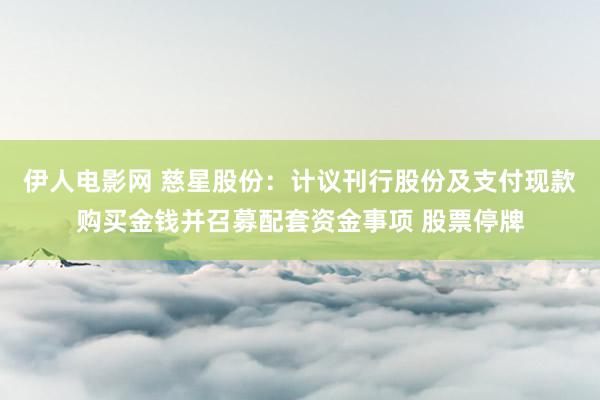 伊人电影网 慈星股份：计议刊行股份及支付现款购买金钱并召募配套资金事项 股票停牌